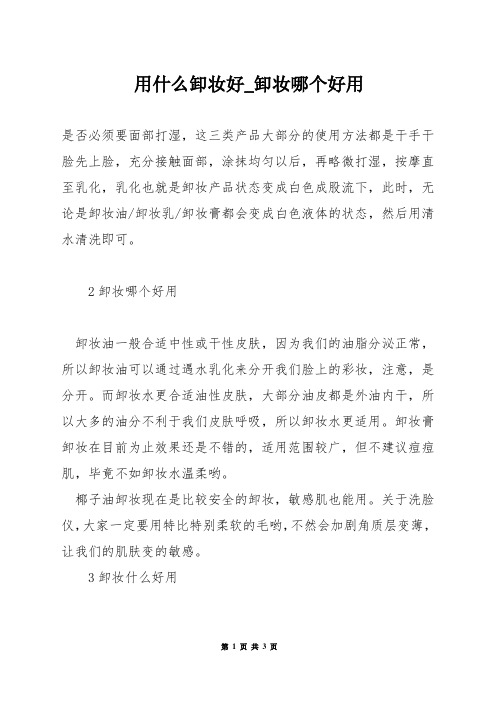 用什么卸妆好_卸妆哪个好用

是否必须要面部打湿，这三类产品大部分的使用方法都是干手干脸先上脸，充分接触面部，涂抹均匀以后，再略微打湿，按摩直至乳化，乳化也就是卸妆产品状态变成白色成股流下，此时，无论是卸妆油/卸妆乳/卸妆膏都会变成白色液体的状态，然后用清水清洗即可。

2 卸妆哪个好用

卸妆油一般合适中性或干性皮肤，因为我们的油脂分泌正常，所以卸妆油可以通过遇水乳化来分开我们脸上的彩妆，注意，是分开。而卸妆水更合适油性皮肤，大部分油皮都是外油内干，所以大多的油分不利于我们皮肤呼吸，所以卸妆水更适用。卸妆膏卸妆在目前为止效果还是不错的，适用范围较广，但不建议痘痘肌，毕竟不如卸妆水温柔哟。

椰子油卸妆现在是比较安全的卸妆，敏感肌也能用。关于洗脸仪，大家一定要用特比特别柔软的毛哟，不然会加剧角质层变薄，让我们的肌肤变的敏感。

3 卸妆什么好用

第 1 页 共 3 页